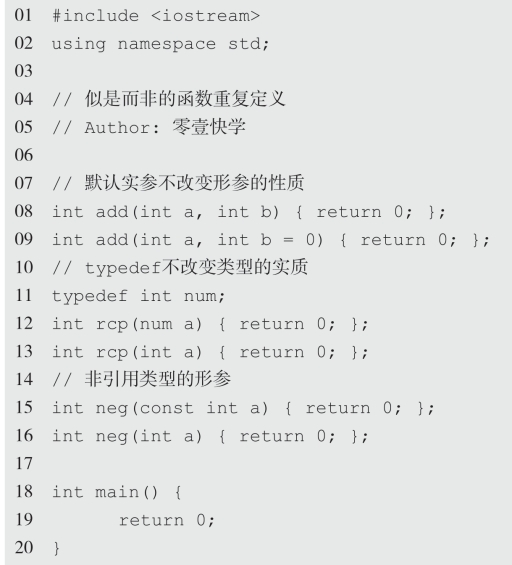 01 #include <iostream>
02 using namespace std;
03
04 // 似是而非的函数重复定义
05 // Author: 零壹快学
06
07 // 默认实参不改变形参的性质
08 int add(int a, int b) { return 0; };
09 int add(int a, int b = 0) { return 0; };
10 // typedef不改变类型的实质
11 typedef int num;
12 int rcp(num a) { return 0; };
13 int rcp(int a) { return 0; };
14 // 非引用类型的形参
15 int neg(const int a) { return 0; };
16 int neg(int a) { return 0; };
17
18 int main() {
19     return 0;
20 }